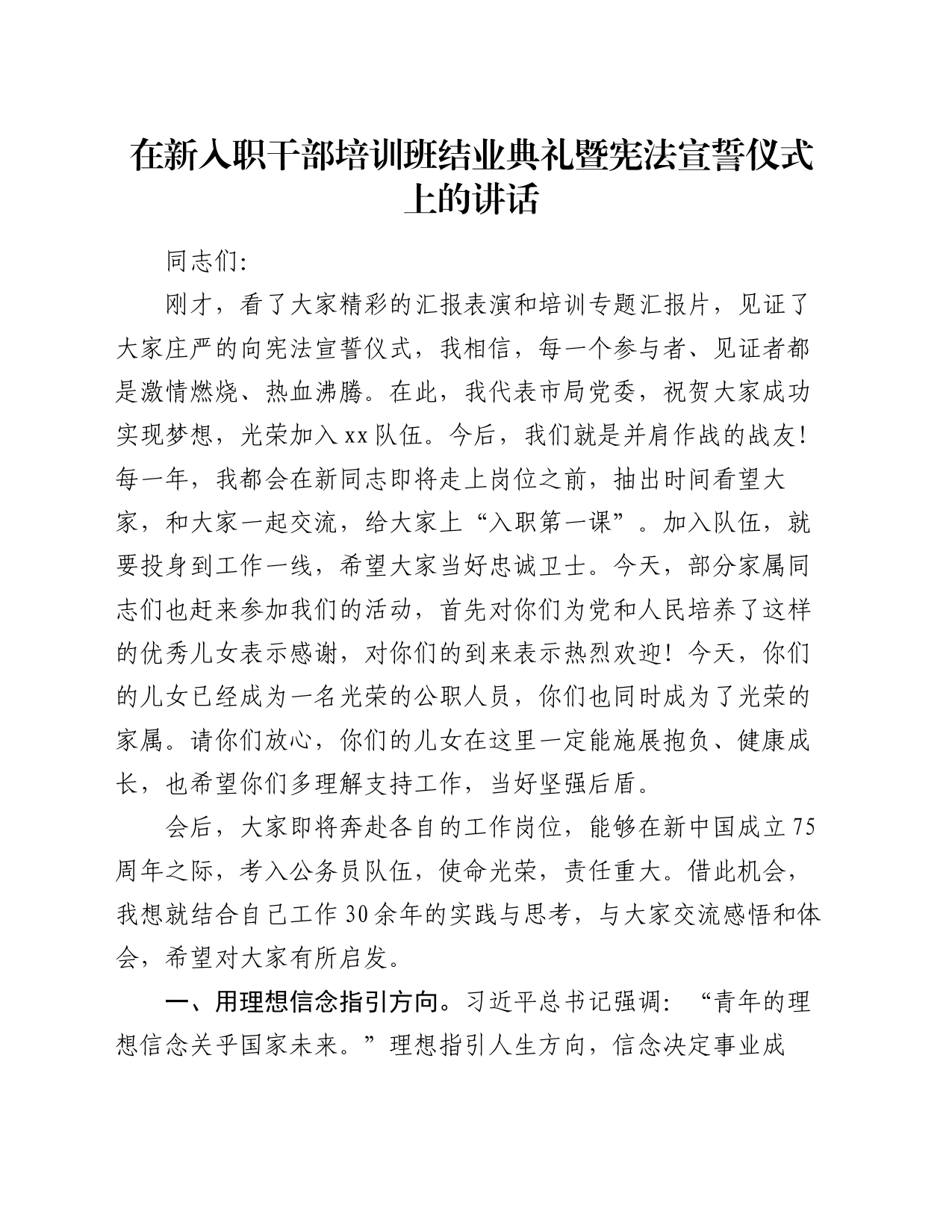 在新入职干部培训班结业典礼暨宪法宣誓仪式上的讲话

同志们：

刚才，看了大家精彩的汇报表演和培训专题汇报片，见证了大家庄严的向宪法宣誓仪式，我相信，每一个参与者、见证者都是激情燃烧、热血沸腾。在此，我代表市局党委，祝贺大家成功实现梦想，光荣加入xx队伍。今后，我们就是并肩作战的战友！每一年，我都会在新同志即将走上岗位之前，抽出时间看望大家，和大家一起交流，给大家上“入职第一课”。加入队伍，就要投身到工作一线，希望大家当好忠诚卫士。今天，部分家属同志们也赶来参加我们的活动，首先对你们为党和人民培养了这样的优秀儿女表示感谢，对你们的到来表示热烈欢迎！今天，你们的儿女已经成为一名光荣的公职人员，你们也同时成为了光荣的家属。请你们放心，你们的儿女在这里一定能施展抱负、健康成长，也希望你们多理解支持工作，当好坚强后盾。

会后，大家即将奔赴各自的工作岗位，能够在新中国成立75周年之际，考入公务员队伍，使命光荣，责任重大。借此机会，我想就结合自己工作30余年的实践与思考，与大家交流感悟和体会，希望对大家有所启发。

一、用理想信念指引方向。习近平总书记强调：“青年的理想信念关乎国家未来。”理想指引人生方向，信念决定事业成